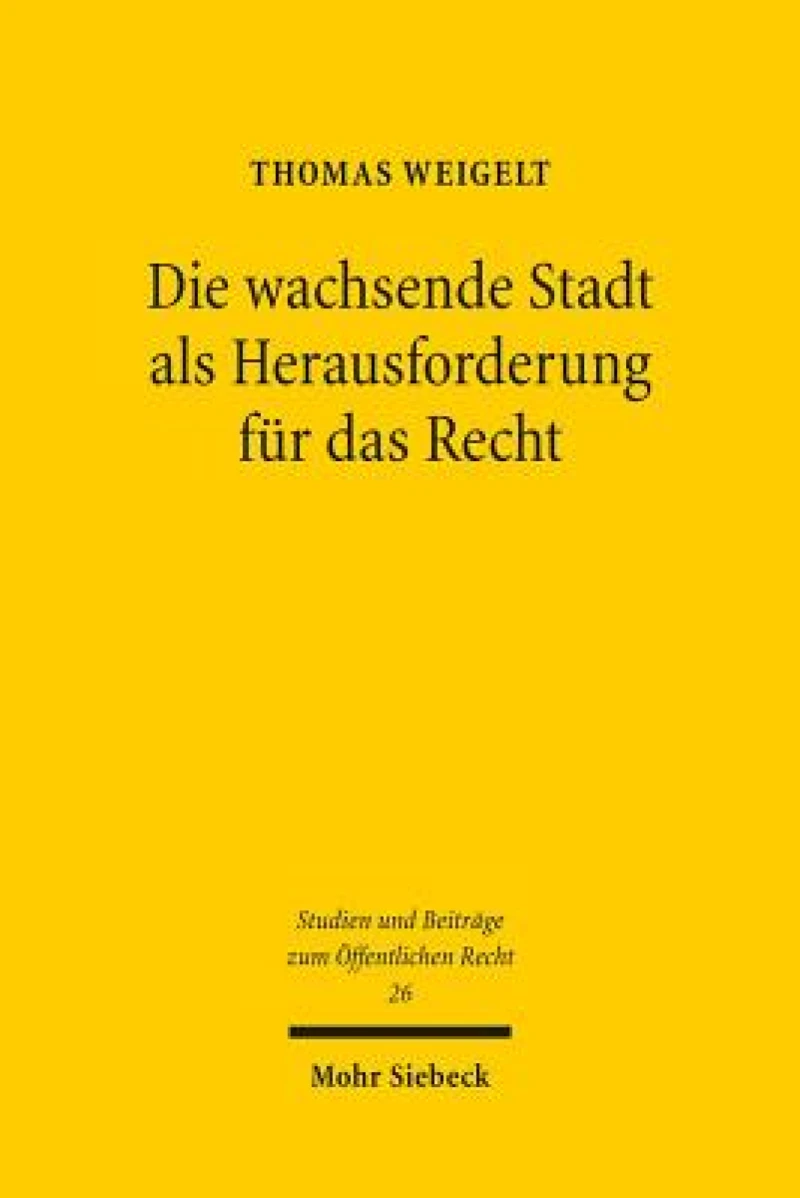 THOMAS WEIGELT

Die wachsende Stadt als Herausforderung für das Recht

Studien und Beiträge zum Öffentlichen Recht
26

Mohr Siebeck